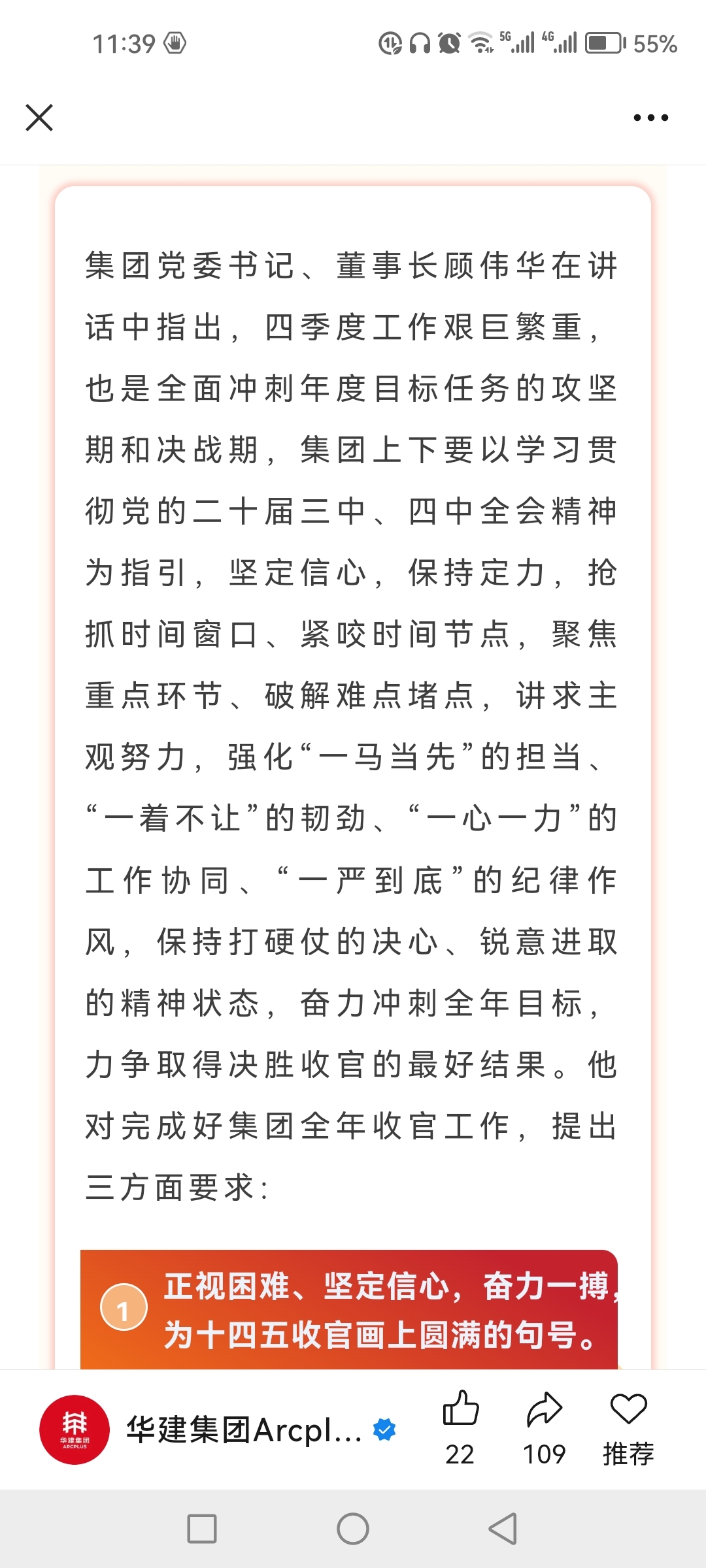 11:39 5G 4G 55%

集团党委书记、董事长顾伟华在讲话中指出，四季度工作艰巨繁重，也是全面冲刺年度目标任务的攻坚期和决战期，集团上下要以学习贯彻党的二十届三中、四中全会精神为指引，坚定信心，保持定力，抢抓时间窗口、紧咬时间节点，聚焦重点环节、破解难点堵点，讲求主观努力，强化“一马当先”的担当、“一着不让”的韧劲、“一心一力”的工作协同、“一严到底”的纪律作风，保持打硬仗的决心、锐意进取的精神状态，奋力冲刺全年目标，力争取得决胜收官的最好结果。他对完成好集团全年收官工作，提出三方面要求：

1 正视困难、坚定信心，奋力一搏，为十四五收官画上圆满的句号。

华建集团
ARCPLUS

华建集团Arcpl...

22 109 推荐